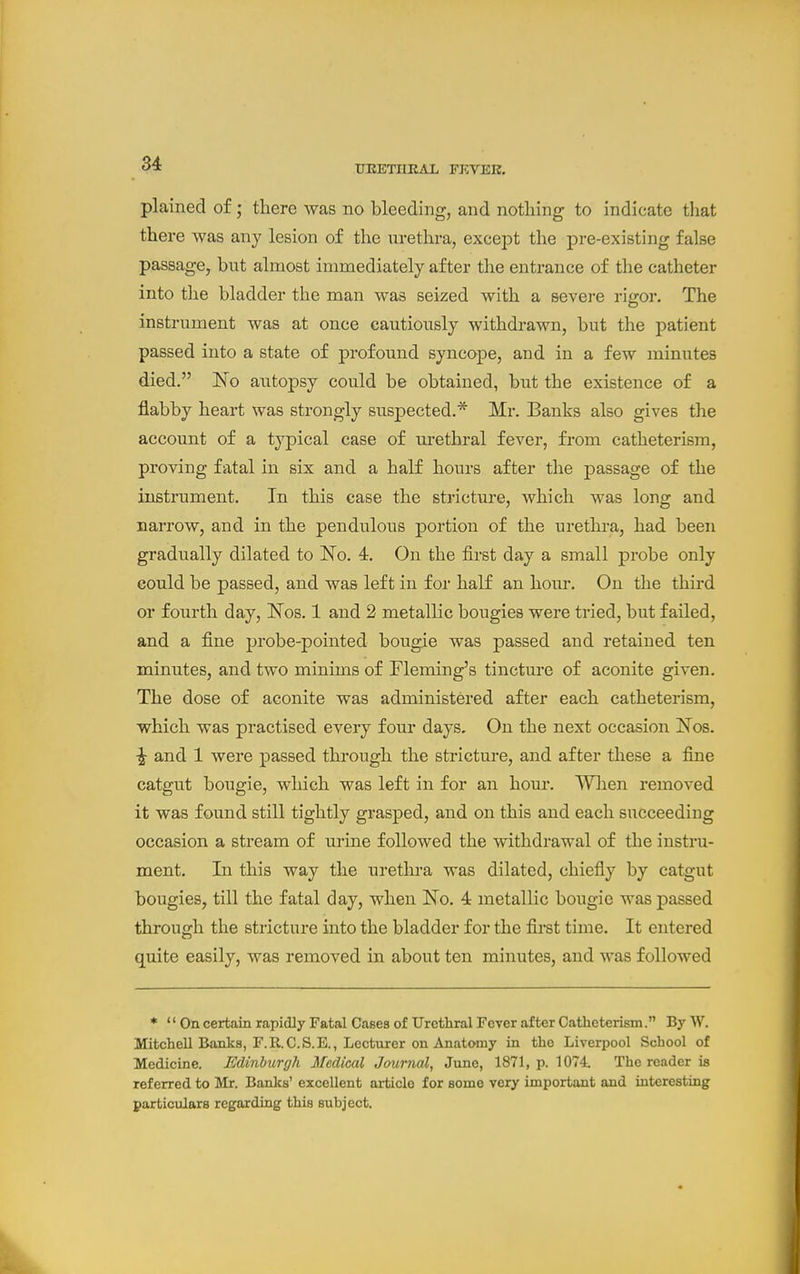 34

URETHRAL FEVER.

plained of; there was no bleeding, and nothing to indicate that there was any lesion of the urethra, except the pre-existing false passage, but almost immediately after the entrance of the catheter into the bladder the man was seized with a severe rigor. The instrument was at once cautiously withdrawn, but the patient passed into a state of profound syncope, and in a few minutes died." No autopsy could be obtained, but the existence of a flabby heart was strongly suspected.* Mr. Banks also gives the account of a typical case of urethral fever, from catheterism, proving fatal in six and a half hours after the passage of the instrument. In this case the stricture, which was long and narrow, and in the pendulous portion of the urethra, had been gradually dilated to No. 4. On the first day a small probe only could be passed, and was left in for half an hour. On the third or fourth day, Nos. 1 and 2 metallic bougies were tried, but failed, and a fine probe-pointed bougie was passed and retained ten minutes, and two minims of Fleming's tincture of aconite given. The dose of aconite was administered after each catheterism, which was practised every four days. On the next occasion Nos. $\frac{1}{2}$ and 1 were passed through the stricture, and after these a fine catgut bougie, which was left in for an hour. When removed it was found still tightly grasped, and on this and each succeeding occasion a stream of urine followed the withdrawal of the instrument. In this way the urethra was dilated, chiefly by catgut bougies, till the fatal day, when No. 4 metallic bougie was passed through the stricture into the bladder for the first time. It entered quite easily, was removed in about ten minutes, and was followed

* "On certain rapidly Fatal Cases of Urethral Fever after Catheterism." By W. Mitchell Banks, F.R.C.S.E., Lecturer on Anatomy in the Liverpool School of Medicine. Edinburgh Medical Journal, June, 1871, p. 1074. The reader is referred to Mr. Banks' excellent article for some very important and interesting particulars regarding this subject.